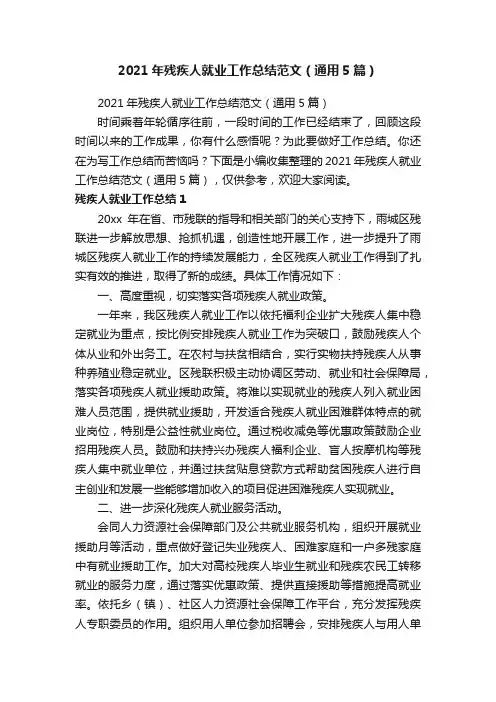 2021 年残疾人就业工作总结范文（通用 5 篇）

2021 年残疾人就业工作总结范文（通用 5 篇）

时间乘着年轮循序往前，一段时间的工作已经结束了，回顾这段时间以来的工作成果，你有什么感悟呢？为此要做好工作总结。你还在为写工作总结而苦恼吗？下面是小编收集整理的 2021 年残疾人就业工作总结范文（通用 5 篇），仅供参考，欢迎大家阅读。

残疾人就业工作总结 1

20xx 年在省、市残联的指导和相关部门的关心支持下，雨城区残联进一步解放思想、抢抓机遇，创造性地开展工作，进一步提升了雨城区残疾人就业工作的持续发展能力，全区残疾人就业工作得到了扎实有效的推进，取得了新的成绩。具体工作情况如下：

一、高度重视，切实落实各项残疾人就业政策。

一年来，我区残疾人就业工作以依托福利企业扩大残疾人集中稳定就业为重点，按比例安排残疾人就业工作为突破口，鼓励残疾人个体从业和外出务工。在农村与扶贫相结合，实行实物扶持残疾人从事种养殖业稳定就业。区残联积极主动协调区劳动、就业和社会保障局，落实各项残疾人就业援助政策。将难以实现就业的残疾人列入就业困难人员范围，提供就业援助，开发适合残疾人就业困难群体特点的就业岗位，特别是公益性就业岗位。通过税收减免等优惠政策鼓励企业招用残疾人员。鼓励和扶持兴办残疾人福利企业、盲人按摩机构等残疾人集中就业单位，并通过扶贫贴息贷款方式帮助贫困残疾人进行自主创业和发展一些能够增加收入的项目促进困难残疾人实现就业。

二、进一步深化残疾人就业服务活动。

会同人力资源社会保障部门及公共就业服务机构，组织开展就业援助月等活动，重点做好登记失业残疾人、困难家庭和一户多残家庭中有就业援助工作。加大对高校残疾人毕业生就业和残疾农民工转移就业的服务力度，通过落实优惠政策、提供直接援助等措施提高就业率。依托乡（镇）、社区人力资源社会保障工作平台，充分发挥残疾人专职委员的作用。组织用人单位参加招聘会，安排残疾人与用人单